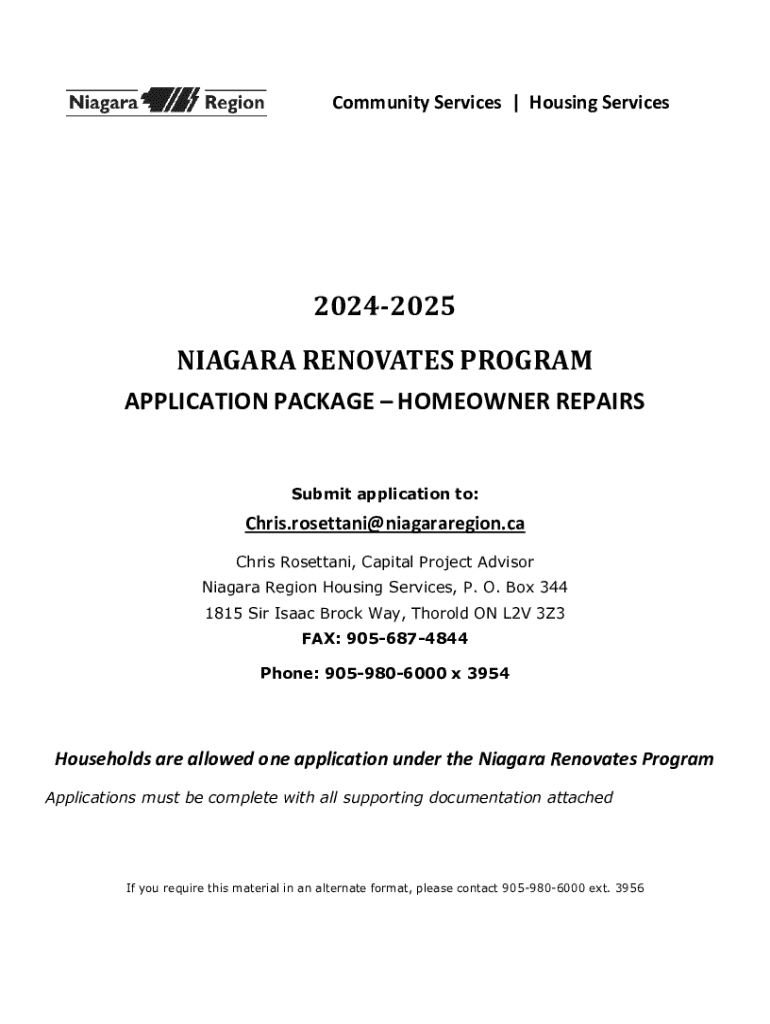 Niagara Region

Community Services | Housing Services

2024-2025

NIAGARA RENOVATES PROGRAM

APPLICATION PACKAGE – HOMEOWNER REPAIRS

Submit application to:

Chris.rosettani@niagararegion.ca

Chris Rosettani, Capital Project Advisor
Niagara Region Housing Services, P. O. Box 344
1815 Sir Isaac Brock Way, Thorold ON L2V 3Z3
FAX: 905-687-4844

Phone: 905-980-6000 x 3954

Households are allowed one application under the Niagara Renovates Program

Applications must be complete with all supporting documentation attached

If you require this material in an alternate format, please contact 905-980-6000 ext. 3956